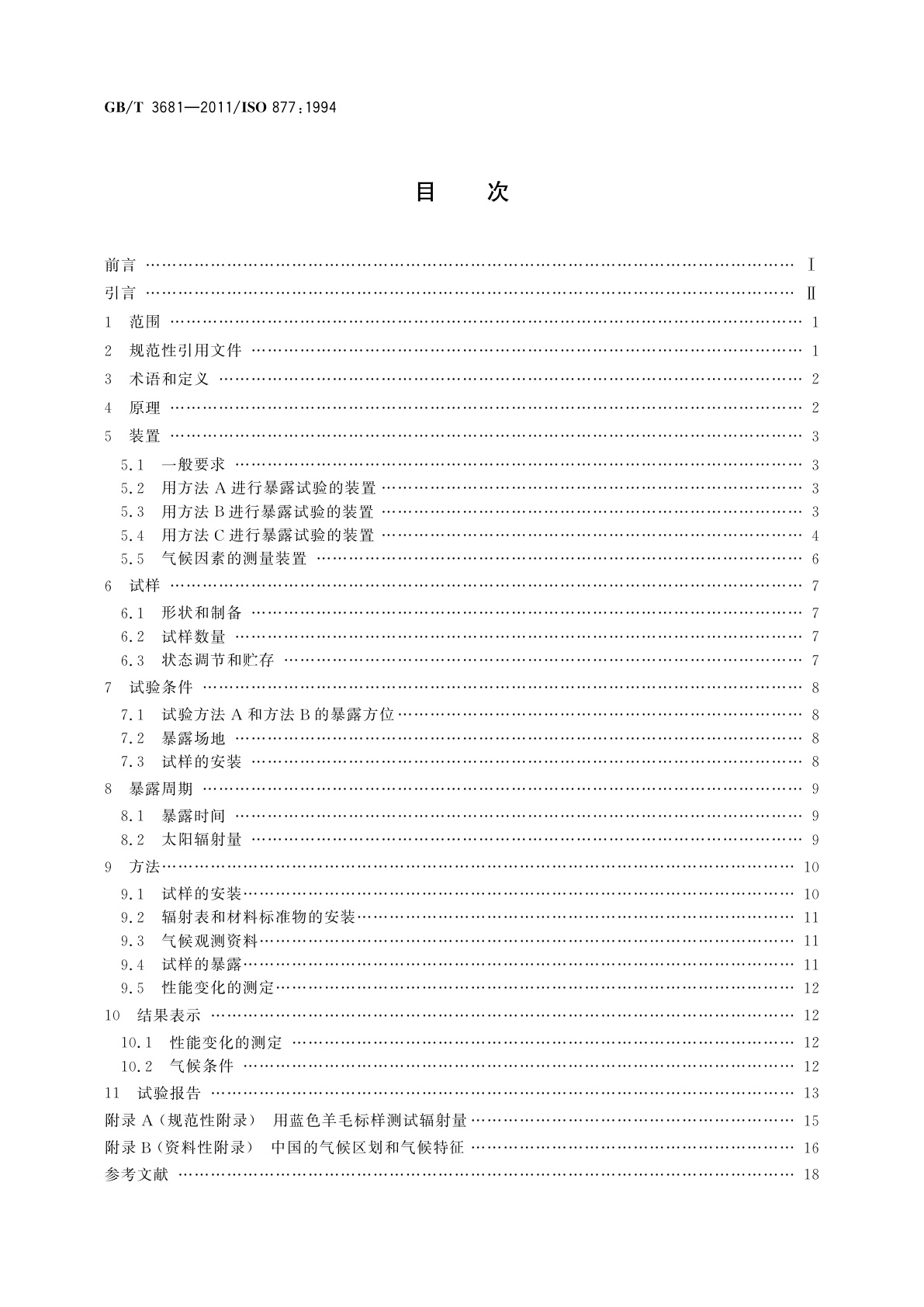 GB/T 3681—2011/ISO 877:1994

目　次

前言 …… Ⅰ
引言 …… Ⅱ
1　范围 …… 1
2　规范性引用文件 …… 1
3　术语和定义 …… 2
4　原理 …… 2
5　装置 …… 3
5.1　一般要求 …… 3
5.2　用方法 A 进行暴露试验的装置 …… 3
5.3　用方法 B 进行暴露试验的装置 …… 3
5.4　用方法 C 进行暴露试验的装置 …… 4
5.5　气候因素的测量装置 …… 6
6　试样 …… 7
6.1　形状和制备 …… 7
6.2　试样数量 …… 7
6.3　状态调节和贮存 …… 7
7　试验条件 …… 8
7.1　试验方法 A 和方法 B 的暴露方位 …… 8
7.2　暴露场地 …… 8
7.3　试样的安装 …… 8
8　暴露周期 …… 9
8.1　暴露时间 …… 9
8.2　太阳辐射量 …… 9
9　方法 …… 10
9.1　试样的安装 …… 10
9.2　辐射表和材料标准物的安装 …… 11
9.3　气候观测资料 …… 11
9.4　试样的暴露 …… 11
9.5　性能变化的测定 …… 12
10　结果表示 …… 12
10.1　性能变化的测定 …… 12
10.2　气候条件 …… 12
11　试验报告 …… 13
附录 A（规范性附录）　用蓝色羊毛标样测试辐射量 …… 15
附录 B（资料性附录）　中国的气候区划和气候特征 …… 16
参考文献 …… 18